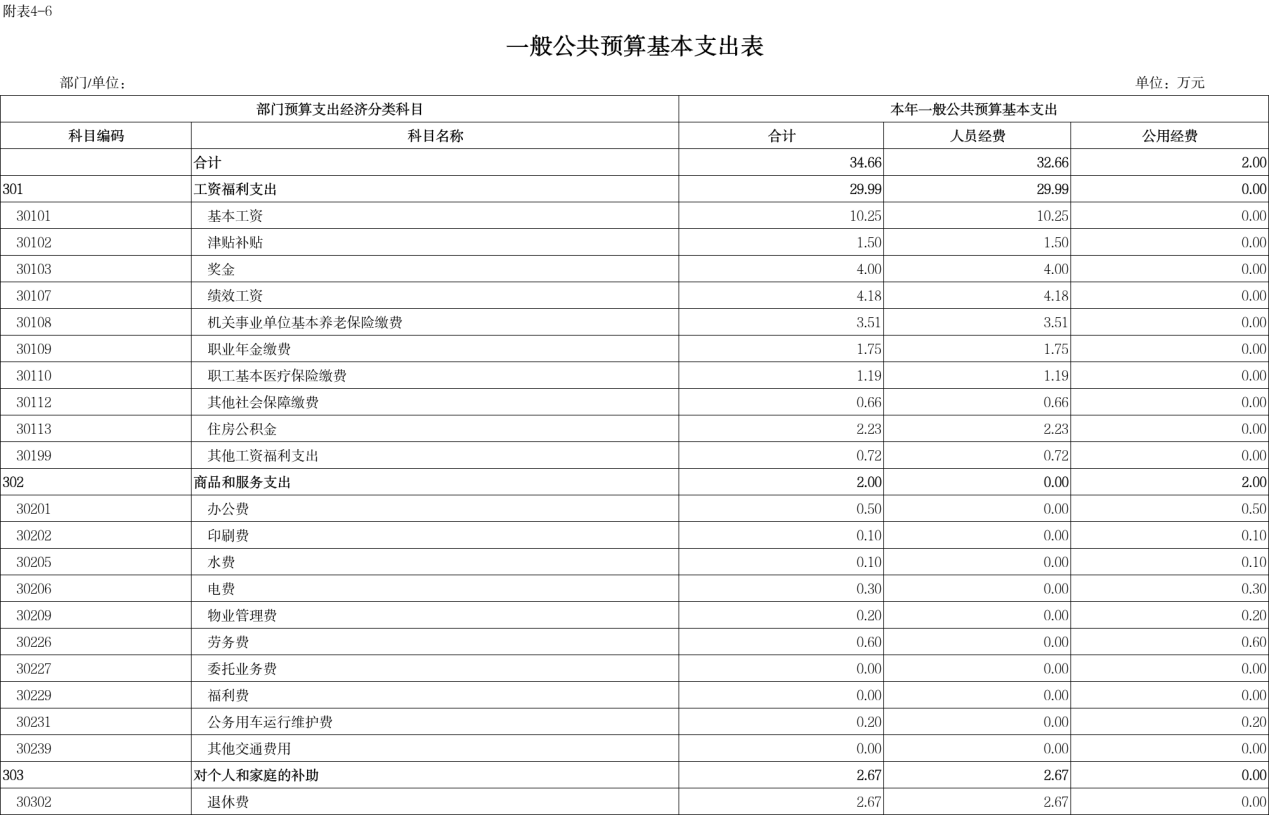 附表4-6

一般公共预算基本支出表

部门/单位：

单位：万元

| 部门预算支出经济分类科目 | | 本年一般公共预算基本支出 | | |
|---|---|---|---|---|
| 科目编码 | 科目名称 | 合计 | 人员经费 | 公用经费 |
| | 合计 | 34.66 | 32.66 | 2.00 |
| 301 | 工资福利支出 | 29.99 | 29.99 | 0.00 |
| 30101 | 基本工资 | 10.25 | 10.25 | 0.00 |
| 30102 | 津贴补贴 | 1.50 | 1.50 | 0.00 |
| 30103 | 奖金 | 4.00 | 4.00 | 0.00 |
| 30107 | 绩效工资 | 4.18 | 4.18 | 0.00 |
| 30108 | 机关事业单位基本养老保险缴费 | 3.51 | 3.51 | 0.00 |
| 30109 | 职业年金缴费 | 1.75 | 1.75 | 0.00 |
| 30110 | 职工基本医疗保险缴费 | 1.19 | 1.19 | 0.00 |
| 30112 | 其他社会保障缴费 | 0.66 | 0.66 | 0.00 |
| 30113 | 住房公积金 | 2.23 | 2.23 | 0.00 |
| 30199 | 其他工资福利支出 | 0.72 | 0.72 | 0.00 |
| 302 | 商品和服务支出 | 2.00 | 0.00 | 2.00 |
| 30201 | 办公费 | 0.50 | 0.00 | 0.50 |
| 30202 | 印刷费 | 0.10 | 0.00 | 0.10 |
| 30205 | 水费 | 0.10 | 0.00 | 0.10 |
| 30206 | 电费 | 0.30 | 0.00 | 0.30 |
| 30209 | 物业管理费 | 0.20 | 0.00 | 0.20 |
| 30226 | 劳务费 | 0.60 | 0.00 | 0.60 |
| 30227 | 委托业务费 | 0.00 | 0.00 | 0.00 |
| 30229 | 福利费 | 0.00 | 0.00 | 0.00 |
| 30231 | 公务用车运行维护费 | 0.20 | 0.00 | 0.20 |
| 30239 | 其他交通费用 | 0.00 | 0.00 | 0.00 |
| 303 | 对个人和家庭的补助 | 2.67 | 2.67 | 0.00 |
| 30302 | 退休费 | 2.67 | 2.67 | 0.00 |